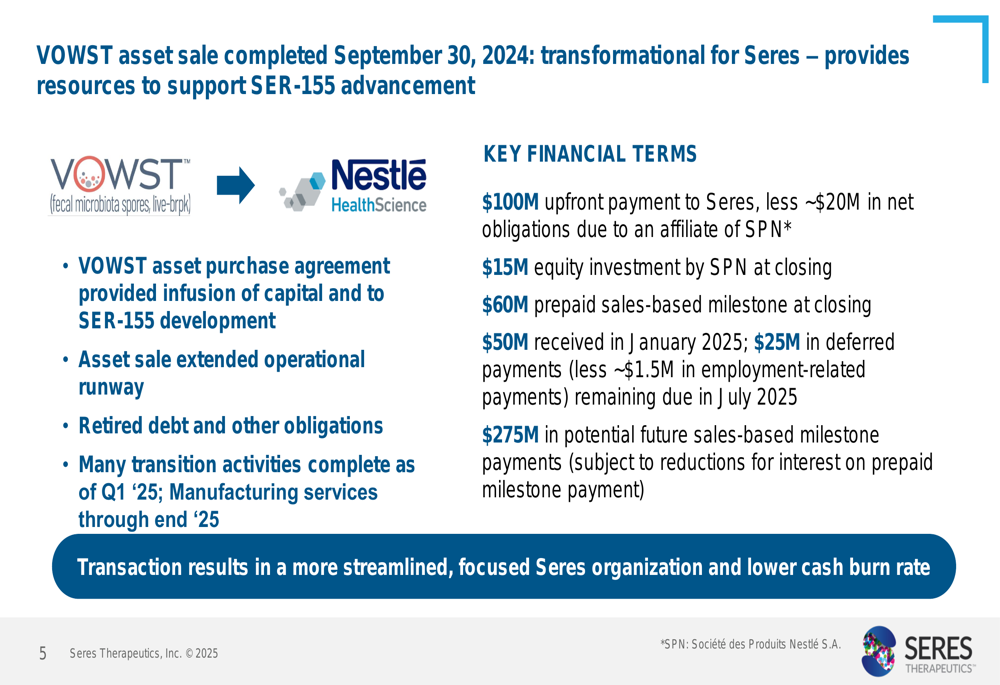 VOWST asset sale completed September 30, 2024: transformational for Seres – provides resources to support SER-155 advancement

VOWST™
(fecal microbiota spores, live-brpk)

Nestlé HealthScience

• VOWST asset purchase agreement provided infusion of capital and to SER-155 development

• Asset sale extended operational runway

• Retired debt and other obligations

• Many transition activities complete as of Q1 '25; Manufacturing services through end '25

KEY FINANCIAL TERMS

$100M upfront payment to Seres, less ~$20M in net obligations due to an affiliate of SPN*

$15M equity investment by SPN at closing

$60M prepaid sales-based milestone at closing

$50M received in January 2025; $25M in deferred payments (less ~$1.5M in employment-related payments) remaining due in July 2025

$275M in potential future sales-based milestone payments (subject to reductions for interest on prepaid milestone payment)

Transaction results in a more streamlined, focused Seres organization and lower cash burn rate

5 Seres Therapeutics, Inc. © 2025

*SPN: Société des Produits Nestlé S.A.

SERES THERAPEUTICS™